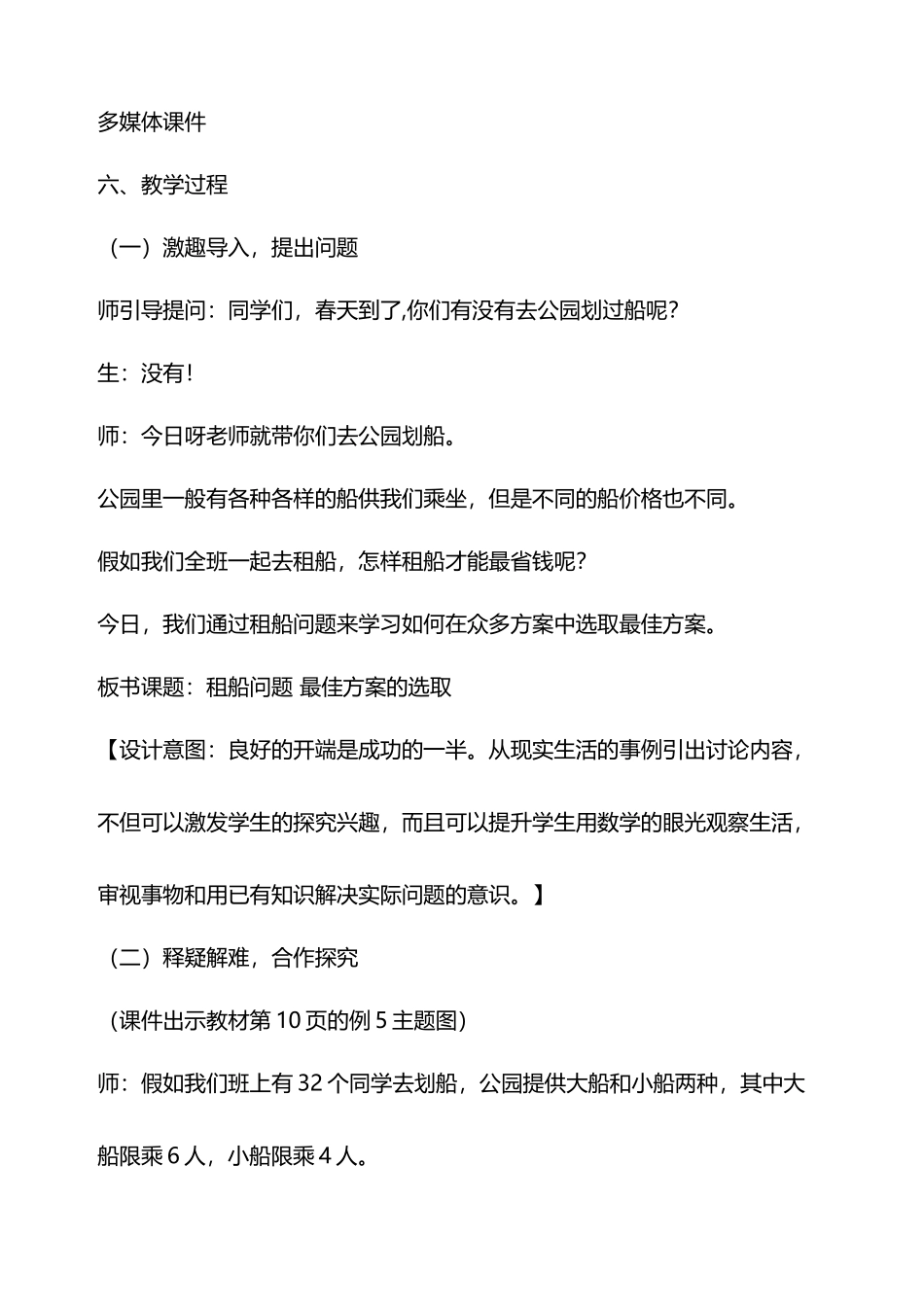 多媒体课件

六、教学过程

（一）激趣导入，提出问题

师引导提问：同学们，春天到了,你们有没有去公园划过船呢？

生：没有！

师：今日呀老师就带你们去公园划船。

公园里一般有各种各样的船供我们乘坐，但是不同的船价格也不同。

假如我们全班一起去租船，怎样租船才能最省钱呢？

今日，我们通过租船问题来学习如何在众多方案中选取最佳方案。

板书课题：租船问题 最佳方案的选取

【设计意图：良好的开端是成功的一半。从现实生活的事例引出讨论内容，不但可以激发学生的探究兴趣，而且可以提升学生用数学的眼光观察生活，审视事物和用已有知识解决实际问题的意识。】

（二）释疑解难，合作探究

（课件出示教材第10页的例5主题图）

师：假如我们班上有32个同学去划船，公园提供大船和小船两种，其中大船限乘6人，小船限乘4人。